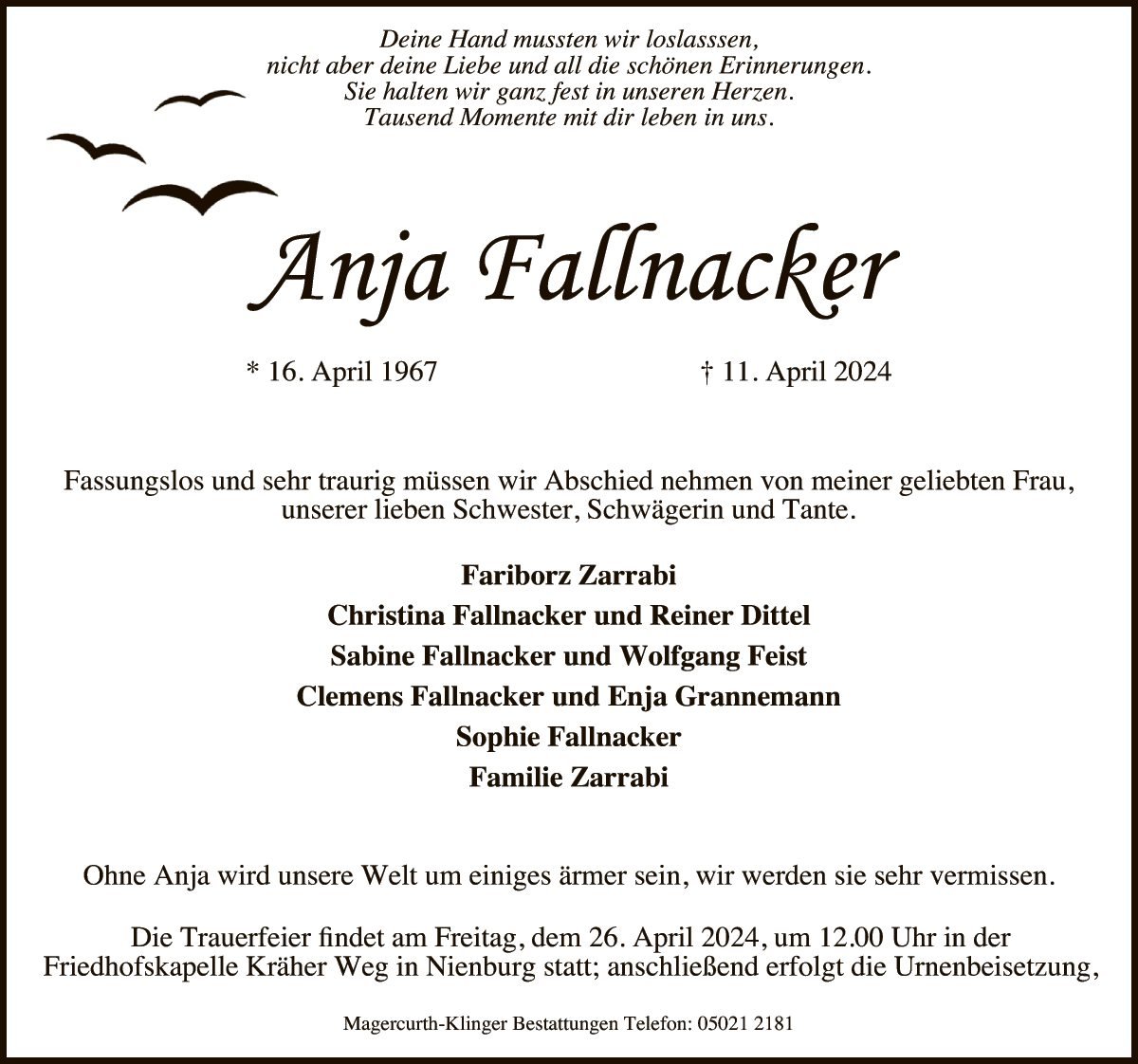 Deine Hand mussten wir loslasssen,
nicht aber deine Liebe und all die schönen Erinnerungen.
Sie halten wir ganz fest in unseren Herzen.
Tausend Momente mit dir leben in uns.

Anja Fallnacker

* 16. April 1967 † 11. April 2024

Fassungslos und sehr traurig müssen wir Abschied nehmen von meiner geliebten Frau, unserer lieben Schwester, Schwägerin und Tante.

Fariborz Zarrabi
Christina Fallnacker und Reiner Dittel
Sabine Fallnacker und Wolfgang Feist
Clemens Fallnacker und Enja Grannemann
Sophie Fallnacker
Familie Zarrabi

Ohne Anja wird unsere Welt um einiges ärmer sein, wir werden sie sehr vermissen.

Die Trauerfeier findet am Freitag, dem 26. April 2024, um 12.00 Uhr in der Friedhofskapelle Kräher Weg in Nienburg statt; anschließend erfolgt die Urnenbeisetzung,

Magercurth-Klinger Bestattungen Telefon: 05021 2181